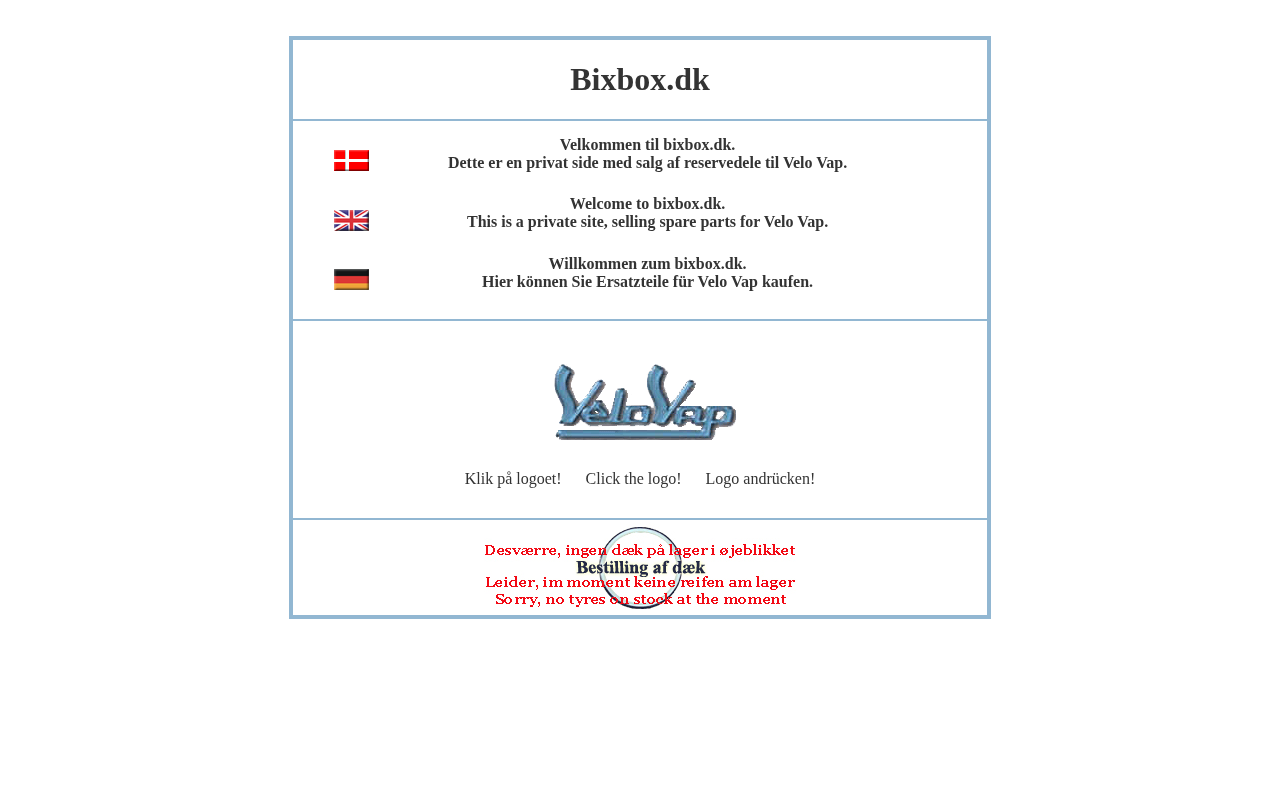 Bixbox.dk

Velkommen til bixbox.dk.
Dette er en privat side med salg af reservedele til Velo Vap.

Welcome to bixbox.dk.
This is a private site, selling spare parts for Velo Vap.

Willkommen zum bixbox.dk.
Hier können Sie Ersatzteile für Velo Vap kaufen.

VeloVap

Klik på logoet! Click the logo! Logo andrücken!

Desværre, ingen dæk på lager i øjeblikket
Bestilling af dæk
Leider, im moment keine reifen am lager
Sorry, no tyres on stock at the moment